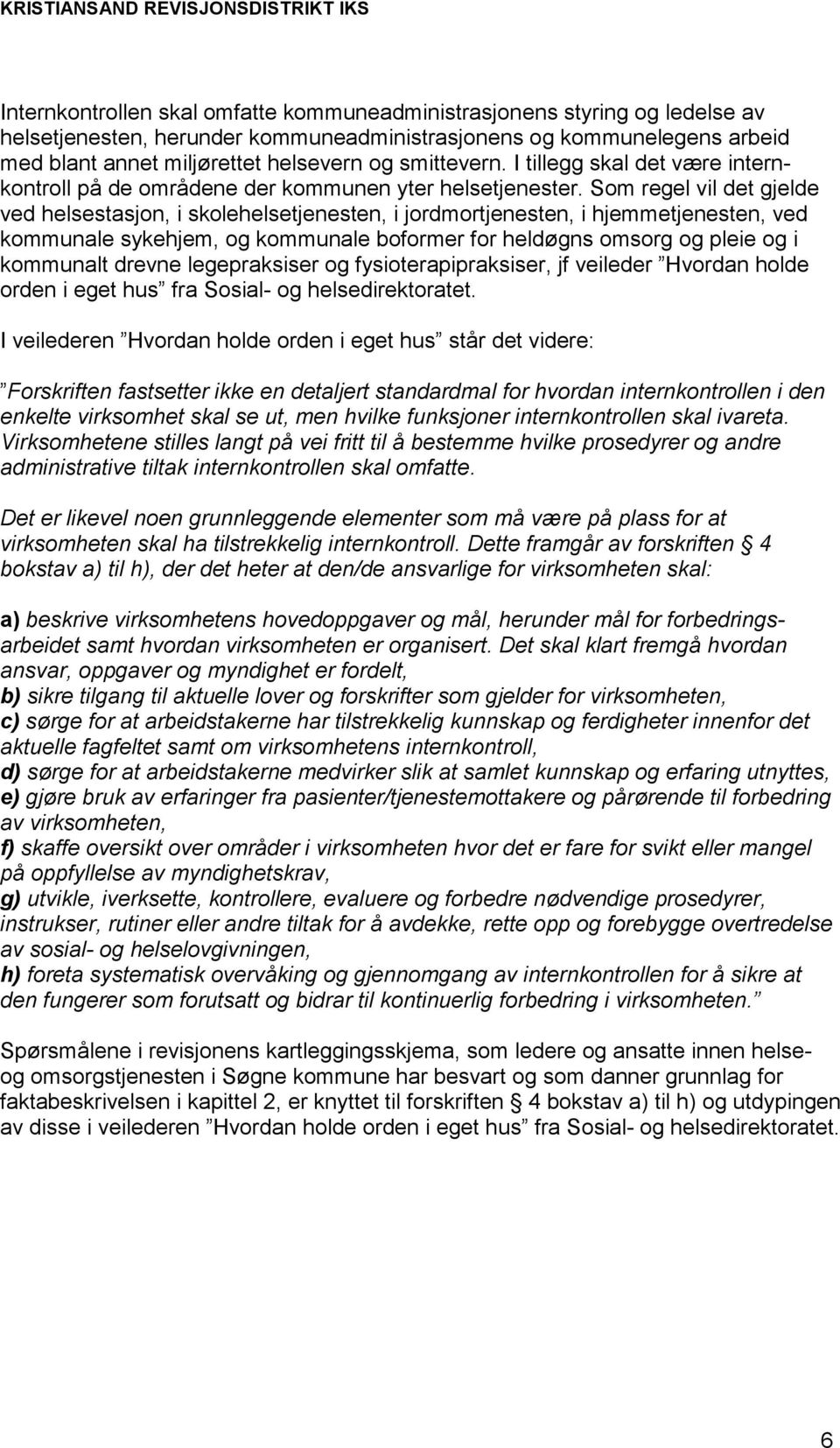 KRISTIANSAND REVISJONSDISTRIKT IKS

Internkontrollen skal omfatte kommuneadministrasjonens styring og ledelse av helsetjenesten, herunder kommuneadministrasjonens og kommunelegens arbeid med blant annet miljørettet helsevern og smittevern. I tillegg skal det være internkontroll på de områdene der kommunen yter helsetjenester. Som regel vil det gjelde ved helsestasjon, i skolehelsetjenesten, i jordmortjenesten, i hjemmetjenesten, ved kommunale sykehjem, og kommunale boformer for heldøgns omsorg og pleie og i kommunalt drevne legepraksiser og fysioterapipraksiser, jf veileder ”Hvordan holde orden i eget hus” fra Sosial- og helsedirektoratet.

I veilederen ”Hvordan holde orden i eget hus” står det videre:

”Forskriften fastsetter ikke en detaljert standardmal for hvordan internkontrollen i den enkelte virksomhet skal se ut, men hvilke funksjoner internkontrollen skal ivareta. Virksomhetene stilles langt på vei fritt til å bestemme hvilke prosedyrer og andre administrative tiltak internkontrollen skal omfatte.

Det er likevel noen grunnleggende elementer som må være på plass for at virksomheten skal ha tilstrekkelig internkontroll. Dette framgår av forskriften § 4 bokstav a) til h), der det heter at den/de ansvarlige for virksomheten skal:

a) beskrive virksomhetens hovedoppgaver og mål, herunder mål for forbedringsarbeidet samt hvordan virksomheten er organisert. Det skal klart fremgå hvordan ansvar, oppgaver og myndighet er fordelt,
b) sikre tilgang til aktuelle lover og forskrifter som gjelder for virksomheten,
c) sørge for at arbeidstakerne har tilstrekkelig kunnskap og ferdigheter innenfor det aktuelle fagfeltet samt om virksomhetens internkontroll,
d) sørge for at arbeidstakerne medvirker slik at samlet kunnskap og erfaring utnyttes,
e) gjøre bruk av erfaringer fra pasienter/tjenestemottakere og pårørende til forbedring av virksomheten,
f) skaffe oversikt over områder i virksomheten hvor det er fare for svikt eller mangel på oppfyllelse av myndighetskrav,
g) utvikle, iverksette, kontrollere, evaluere og forbedre nødvendige prosedyrer, instrukser, rutiner eller andre tiltak for å avdekke, rette opp og forebygge overtredelse av sosial- og helselovgivningen,
h) foreta systematisk overvåking og gjennomgang av internkontrollen for å sikre at den fungerer som forutsatt og bidrar til kontinuerlig forbedring i virksomheten.”

Spørsmålene i revisjonens kartleggingsskjema, som ledere og ansatte innen helse- og omsorgstjenesten i Søgne kommune har besvart og som danner grunnlag for faktabeskrivelsen i kapittel 2, er knyttet til forskriften § 4 bokstav a) til h) og utdypingen av disse i veilederen ”Hvordan holde orden i eget hus” fra Sosial- og helsedirektoratet.

6